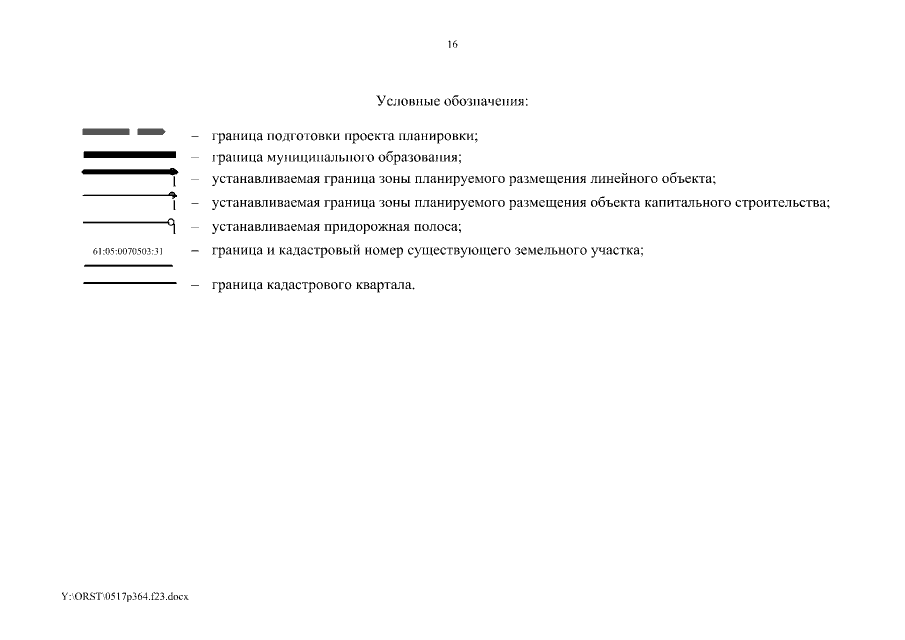 16

Условные обозначения:

– граница подготовки проекта планировки;
– граница муниципального образования;
– устанавливаемая граница зоны планируемого размещения линейного объекта;
– устанавливаемая граница зоны планируемого размещения объекта капитального строительства;
– устанавливаемая придорожная полоса;
61:05:0070503:31 – граница и кадастровый номер существующего земельного участка;
– граница кадастрового квартала.

Y:\ORST\0517p364.f23.docx